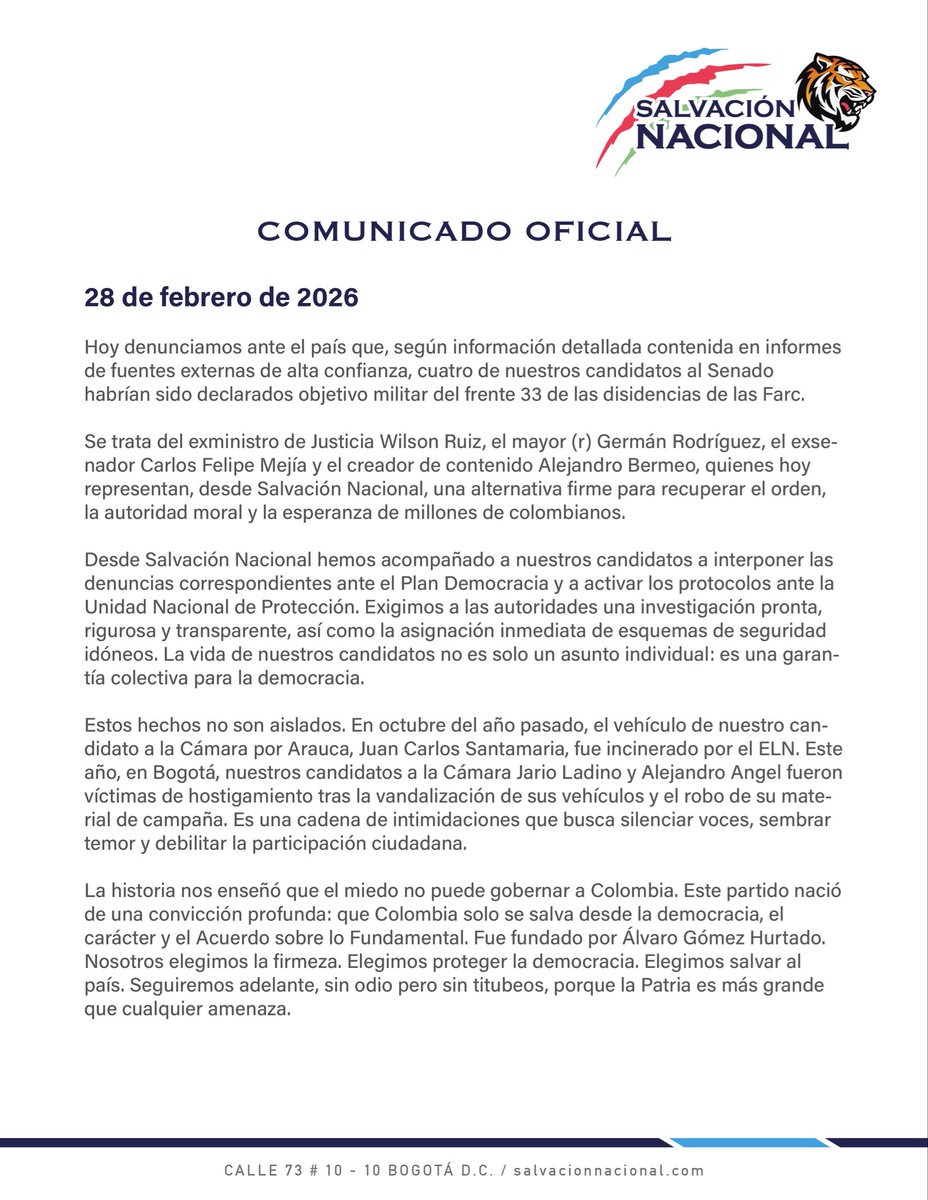 SALVACIÓN NACIONAL

COMUNICADO OFICIAL

28 de febrero de 2026

Hoy denunciamos ante el país que, según información detallada contenida en informes de fuentes externas de alta confianza, cuatro de nuestros candidatos al Senado habrían sido declarados objetivo militar del frente 33 de las disidencias de las Farc.

Se trata del exministro de Justicia Wilson Ruiz, el mayor (r) Germán Rodríguez, el exsenador Carlos Felipe Mejía y el creador de contenido Alejandro Bermeo, quienes hoy representan, desde Salvación Nacional, una alternativa firme para recuperar el orden, la autoridad moral y la esperanza de millones de colombianos.

Desde Salvación Nacional hemos acompañado a nuestros candidatos a interponer las denuncias correspondientes ante el Plan Democracia y a activar los protocolos ante la Unidad Nacional de Protección. Exigimos a las autoridades una investigación pronta, rigurosa y transparente, así como la asignación inmediata de esquemas de seguridad idóneos. La vida de nuestros candidatos no es solo un asunto individual: es una garantía colectiva para la democracia.

Estos hechos no son aislados. En octubre del año pasado, el vehículo de nuestro candidato a la Cámara por Arauca, Juan Carlos Santamaria, fue incinerado por el ELN. Este año, en Bogotá, nuestros candidatos a la Cámara Jario Ladino y Alejandro Angel fueron víctimas de hostigamiento tras la vandalización de sus vehículos y el robo de su material de campaña. Es una cadena de intimidaciones que busca silenciar voces, sembrar temor y debilitar la participación ciudadana.

La historia nos enseñó que el miedo no puede gobernar a Colombia. Este partido nació de una convicción profunda: que Colombia solo se salva desde la democracia, el carácter y el Acuerdo sobre lo Fundamental. Fue fundado por Álvaro Gómez Hurtado. Nosotros elegimos la firmeza. Elegimos proteger la democracia. Elegimos salvar al país. Seguiremos adelante, sin odio pero sin titubeos, porque la Patria es más grande que cualquier amenaza.

CALLE 73 # 10 - 10 BOGOTÁ D.C. / salvacionnacional.com